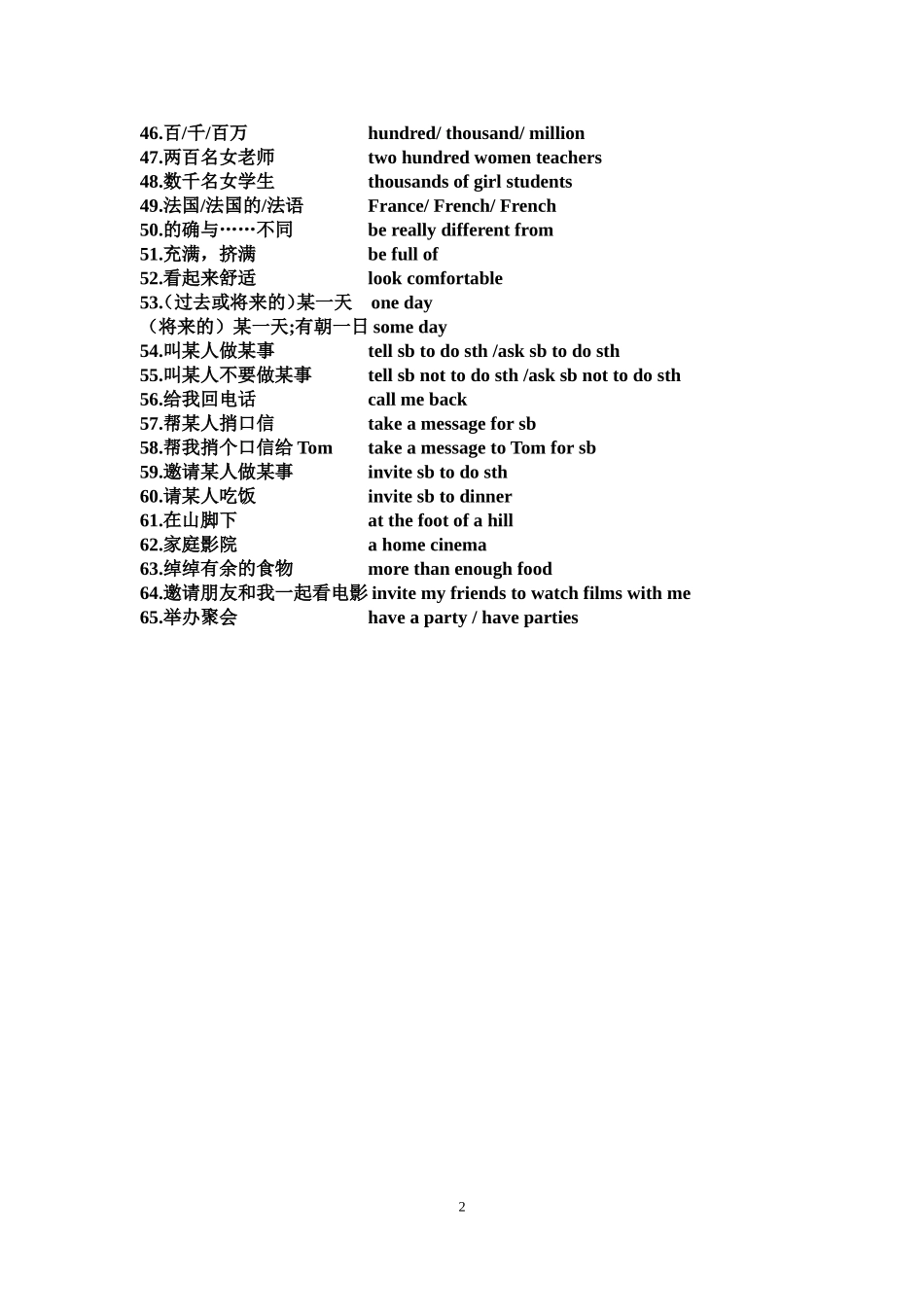 46.百/千/百万 hundred/ thousand/ million
47.两百名女老师 two hundred women teachers
48.数千名女学生 thousands of girl students
49.法国/法国的/法语 France/ French/ French
50.的确与……不同 be really different from
51.充满，挤满 be full of
52.看起来舒适 look comfortable
53.(过去或将来的)某一天 one day
（将来的）某一天;有朝一日 some day
54.叫某人做某事 tell sb to do sth /ask sb to do sth
55.叫某人不要做某事 tell sb not to do sth /ask sb not to do sth
56.给我回电话 call me back
57.帮某人捎口信 take a message for sb
58.帮我捎个口信给 Tom take a message to Tom for sb
59.邀请某人做某事 invite sb to do sth
60.请某人吃饭 invite sb to dinner
61.在山脚下 at the foot of a hill
62.家庭影院 a home cinema
63.绰绰有余的食物 more than enough food
64.邀请朋友和我一起看电影 invite my friends to watch films with me
65.举办聚会 have a party / have parties

2